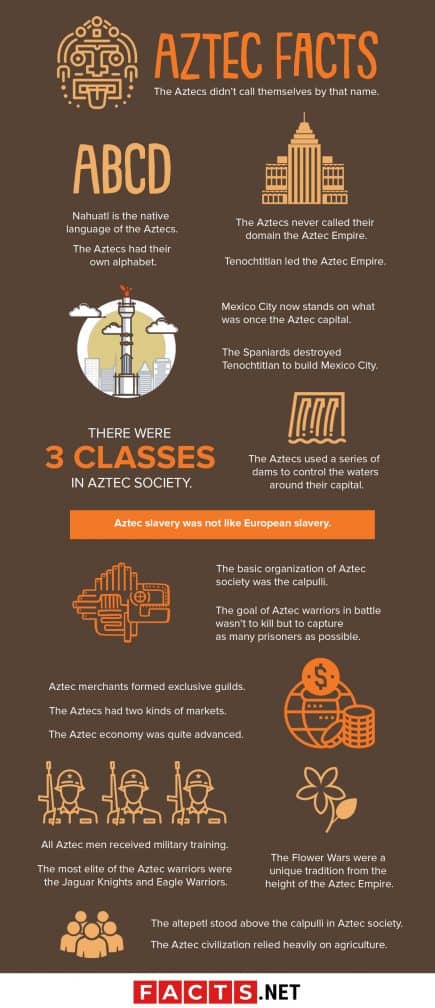 AZTEC FACTS

The Aztecs didn't call themselves by that name.

ABCD

Nahuatl is the native language of the Aztecs.

The Aztecs had their own alphabet.

The Aztecs never called their domain the Aztec Empire.

Tenochtitlan led the Aztec Empire.

Mexico City now stands on what was once the Aztec capital.

The Spaniards destroyed Tenochtitlan to build Mexico City.

THERE WERE 3 CLASSES IN AZTEC SOCIETY.

The Aztecs used a series of dams to control the waters around their capital.

Aztec slavery was not like European slavery.

The basic organization of Aztec society was the calpulli.

The goal of Aztec warriors in battle wasn't to kill but to capture as many prisoners as possible.

Aztec merchants formed exclusive guilds.

The Aztecs had two kinds of markets.

The Aztec economy was quite advanced.

All Aztec men received military training.

The most elite of the Aztec warriors were the Jaguar Knights and Eagle Warriors.

The Flower Wars were a unique tradition from the height of the Aztec Empire.

The altepetl stood above the calpulli in Aztec society.

The Aztec civilization relied heavily on agriculture.

FACTS.NET